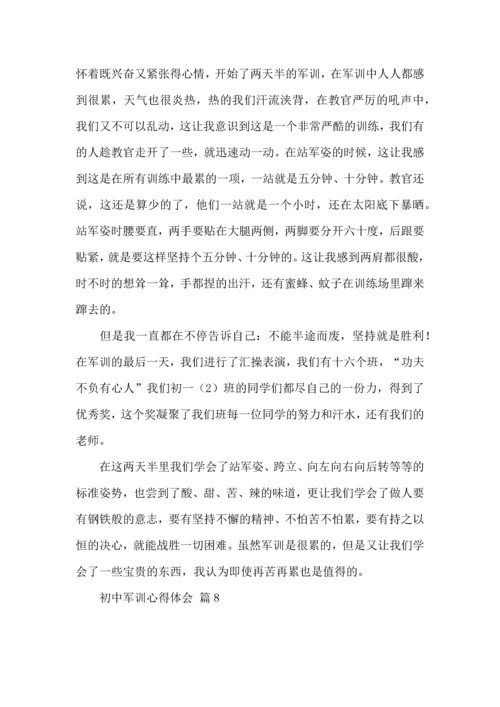 怀着既兴奋又紧张得心情，开始了两天半的军训，在军训中人人都感到很累，天气也很炎热，热的我们汗流浃背，在教官严厉的吼声中，我们又不可以乱动，这让我意识到这是一个非常严酷的训练，我们有的人趁教官走开了一些，就迅速动一动。在站军姿的时候，这让我感到这是在所有训练中最累的一项，一站就是五分钟、十分钟。教官还说，这还是算少的了，他们一站就是一个小时，还在太阳底下暴晒。站军姿时腰要直，两手要贴在大腿两侧，两脚要分开六十度，后跟要贴紧，就是要这样坚持个五分钟、十分钟的。这让我感到两肩都很酸，时不时的想耸一耸，手都捏的出汗，还有蜜蜂、蚊子在训练场里蹿来蹿去的。

但是我一直都在不停告诉自己：不能半途而废，坚持就是胜利！在军训的最后一天，我们进行了汇操表演，我们有十六个班，“功夫不负有心人”我们初一（2）班的同学们都尽自己的一份力，得到了优秀奖，这个奖凝聚了我们班每一位同学的努力和汗水，还有我们的老师。

在这两天半里我们学会了站军姿、跨立、向左向右向后转等等的标准姿势，也尝到了酸、甜、苦、辣的味道，更让我们学会了做人要有钢铁般的意志，要有坚持不懈的精神、不怕苦不怕累，要有持之以恒的决心，就能战胜一切困难。虽然军训是很累的，但是又让我们学会了一些宝贵的东西，我认为即使再苦再累也是值得的。

初中军训心得体会 篇8